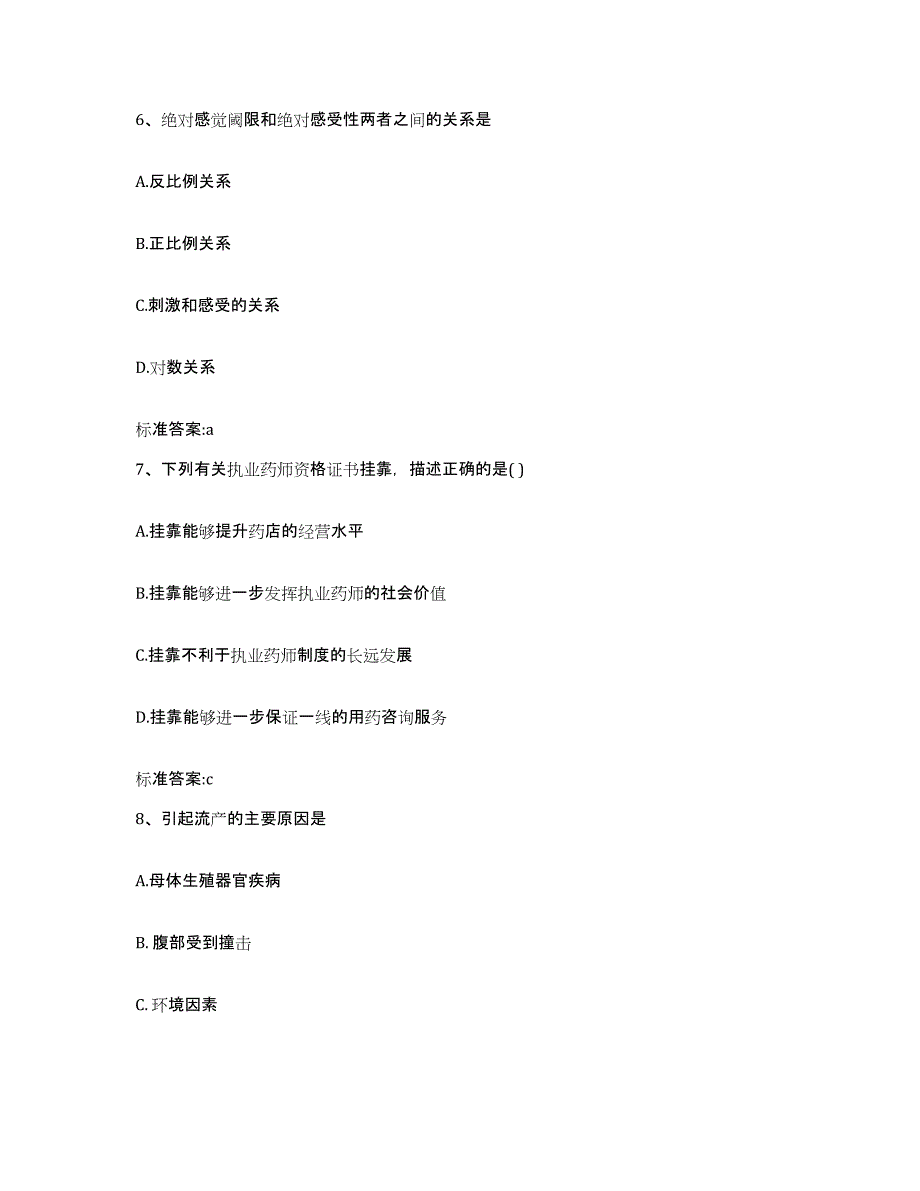 6、绝对感觉阈限和绝对感受性两者之间的关系是

A.反比例关系

B.正比例关系

C.刺激和感受的关系

D.对数关系

标准答案:a

7、下列有关执业药师资格证书挂靠，描述正确的是( )

A.挂靠能够提升药店的经营水平

B.挂靠能够进一步发挥执业药师的社会价值

C.挂靠不利于执业药师制度的长远发展

D.挂靠能够进一步保证一线的用药咨询服务

标准答案:c

8、引起流产的主要原因是

A.母体生殖器官疾病

B. 腹部受到撞击

C. 环境因素